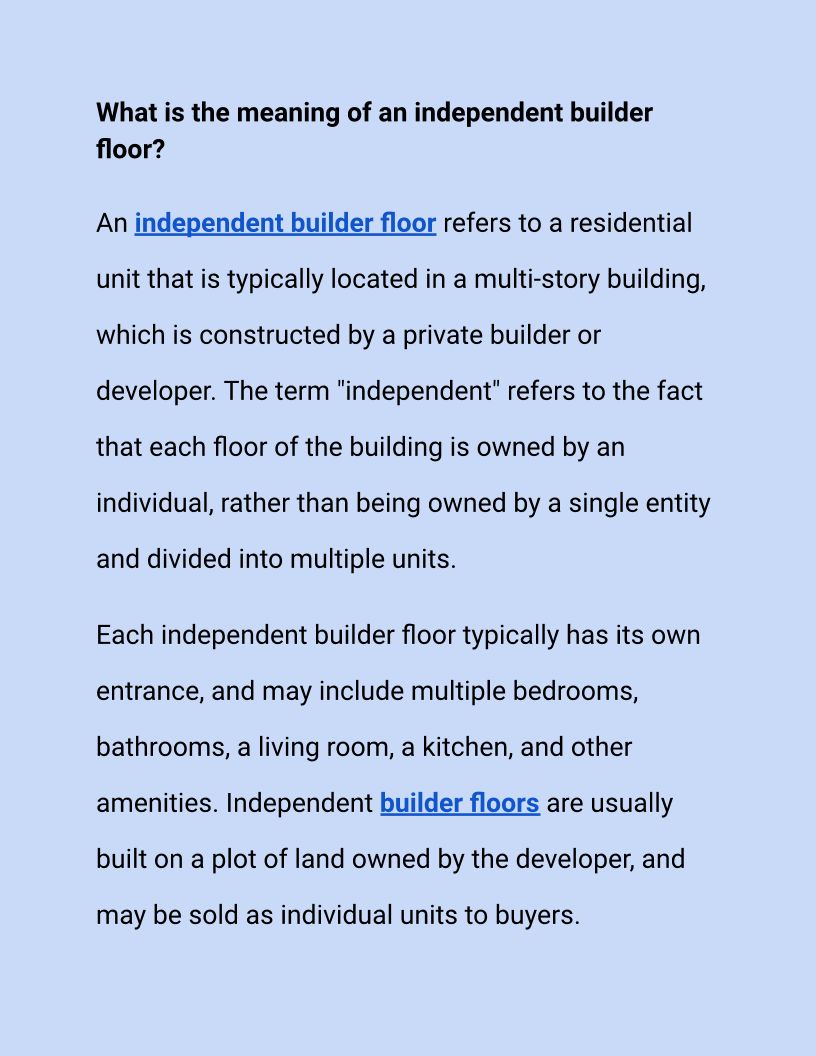 What is the meaning of an independent builder floor?

An independent builder floor refers to a residential unit that is typically located in a multi-story building, which is constructed by a private builder or developer. The term "independent" refers to the fact that each floor of the building is owned by an individual, rather than being owned by a single entity and divided into multiple units.

Each independent builder floor typically has its own entrance, and may include multiple bedrooms, bathrooms, a living room, a kitchen, and other amenities. Independent builder floors are usually built on a plot of land owned by the developer, and may be sold as individual units to buyers.